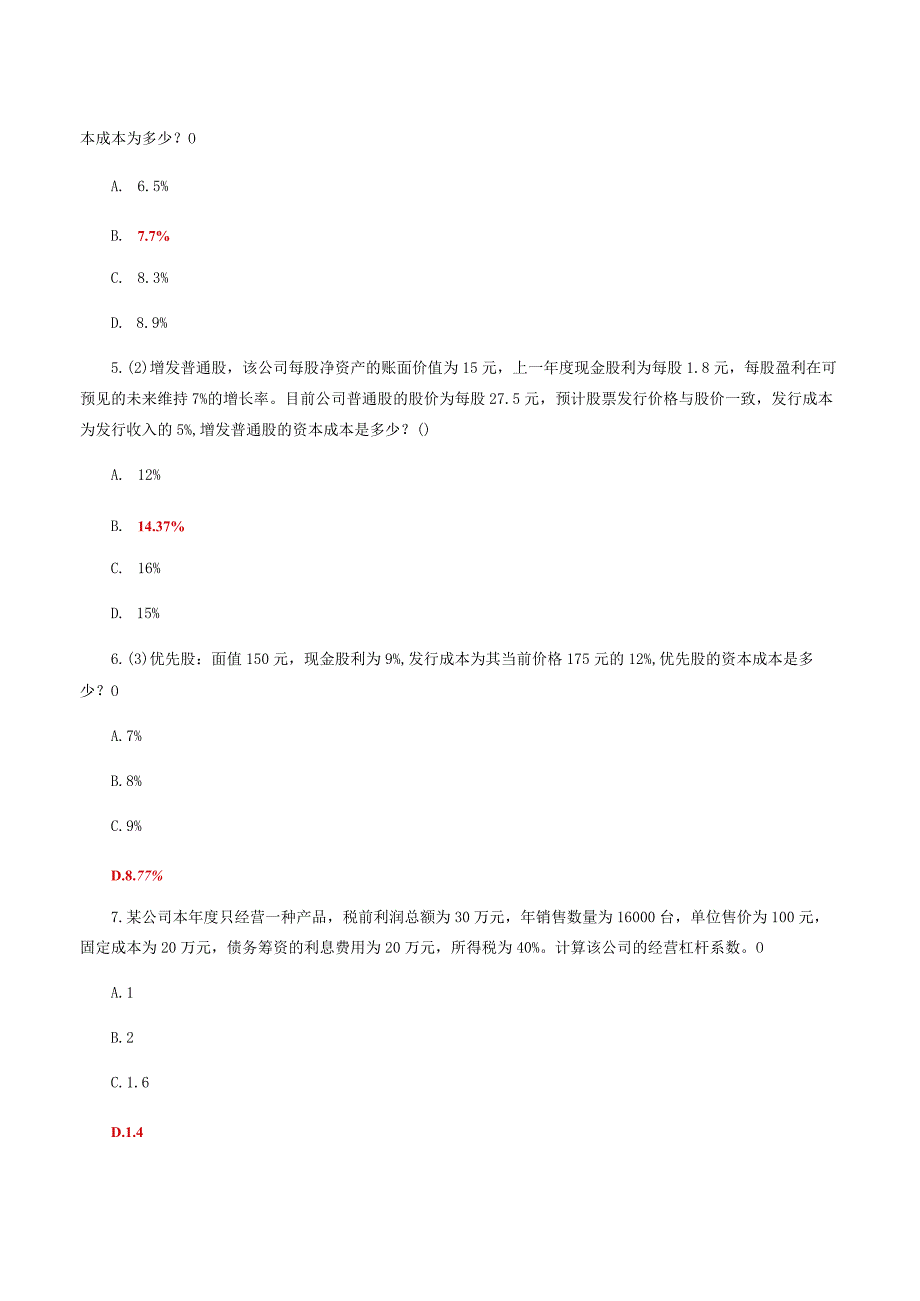 本成本为多少？0

A. 6.5%

B. 7.7%

C. 8.3%

D. 8.9%

5.(2)增发普通股，该公司每股净资产的账面价值为15元，上一年度现金股利为每股1.8元，每股盈利在可预见的未来维持7%的增长率。目前公司普通股的股价为每股27.5元，预计股票发行价格与股价一致，发行成本为发行收入的5%,增发普通股的资本成本是多少？()

A. 12%

B. 14.37%

C. 16%

D. 15%

6.(3)优先股：面值150元，现金股利为9%,发行成本为其当前价格175元的12%,优先股的资本成本是多少？0

A.7%

B.8%

C.9%

D.8.77%

7.某公司本年度只经营一种产品，税前利润总额为30万元，年销售数量为16000台，单位售价为100元，固定成本为20万元，债务筹资的利息费用为20万元，所得税为40%。计算该公司的经营杠杆系数。0

A.1

B.2

C.1.6

D.1.4